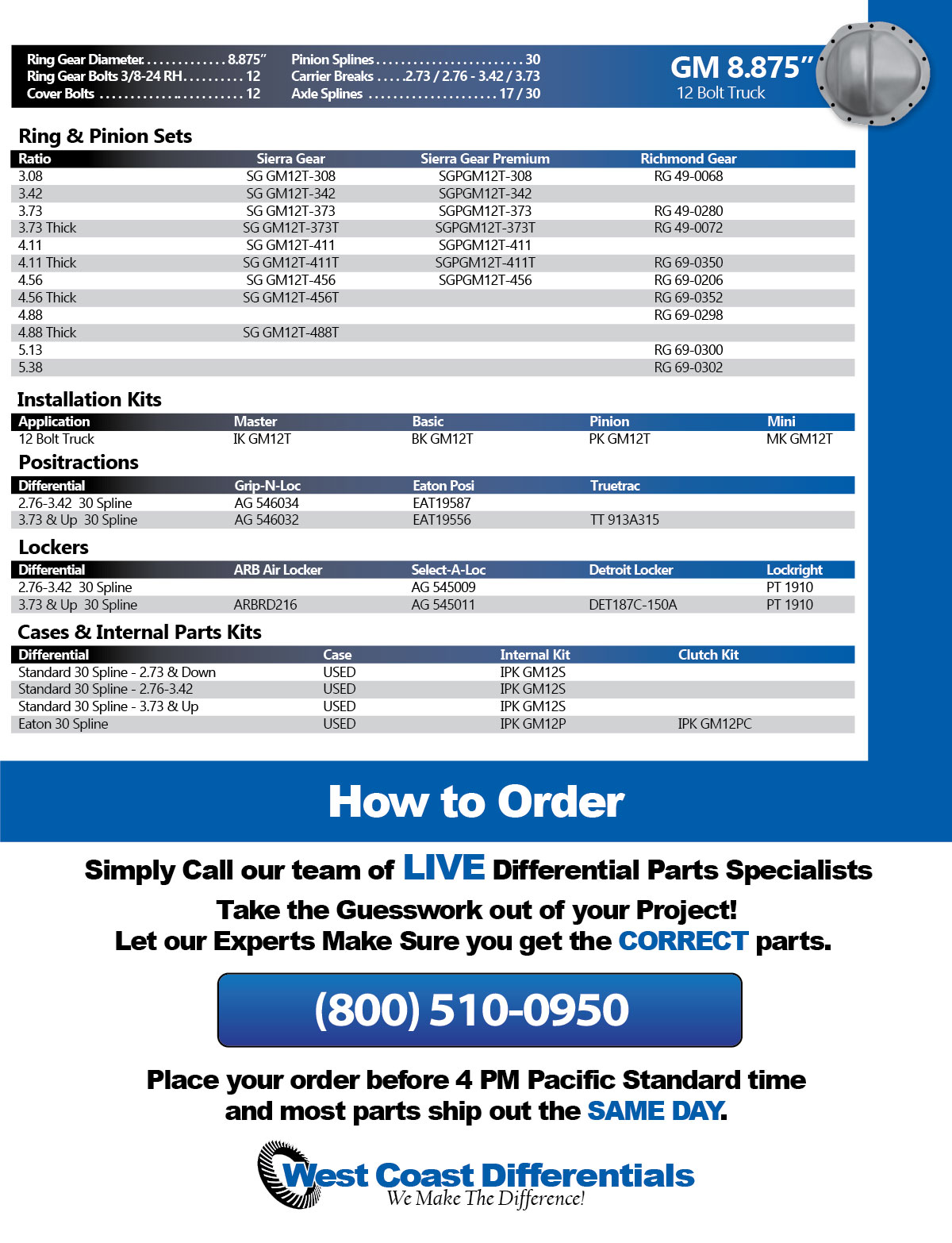 Ring Gear Diameter. . . . . . . . . . . . . . 8.875"
Ring Gear Bolts 3/8-24 RH. . . . . . . . . . 12
Cover Bolts . . . . . . . . . . . . . . . . . . . . . . . 12

Pinion Splines . . . . . . . . . . . . . . . . . . . . . . . . 30
Carrier Breaks . . . . .2.73 / 2.76 - 3.42 / 3.73
Axle Splines . . . . . . . . . . . . . . . . . . . . . 17 / 30

GM 8.875"
12 Bolt Truck

Ring & Pinion Sets

| Ratio | Sierra Gear | Sierra Gear Premium | Richmond Gear |
|---|---|---|---|
| 3.08 | SG GM12T-308 | SGPGM12T-308 | RG 49-0068 |
| 3.42 | SG GM12T-342 | SGPGM12T-342 | |
| 3.73 | SG GM12T-373 | SGPGM12T-373 | RG 49-0280 |
| 3.73 Thick | SG GM12T-373T | SGPGM12T-373T | RG 49-0072 |
| 4.11 | SG GM12T-411 | SGPGM12T-411 | |
| 4.11 Thick | SG GM12T-411T | SGPGM12T-411T | RG 69-0350 |
| 4.56 | SG GM12T-456 | SGPGM12T-456 | RG 69-0206 |
| 4.56 Thick | SG GM12T-456T | | RG 69-0352 |
| 4.88 | | | RG 69-0298 |
| 4.88 Thick | SG GM12T-488T | | |
| 5.13 | | | RG 69-0300 |
| 5.38 | | | RG 69-0302 |

Installation Kits

| Application | Master | Basic | Pinion | Mini |
|---|---|---|---|---|
| 12 Bolt Truck | IK GM12T | BK GM12T | PK GM12T | MK GM12T |

Positractions

| Differential | Grip-N-Loc | Eaton Posi | Truetrac |
|---|---|---|---|
| 2.76-3.42 30 Spline | AG 546034 | EAT19587 | |
| 3.73 & Up 30 Spline | AG 546032 | EAT19556 | TT 913A315 |

Lockers

| Differential | ARB Air Locker | Select-A-Loc | Detroit Locker | Lockright |
|---|---|---|---|---|
| 2.76-3.42 30 Spline | | AG 545009 | | PT 1910 |
| 3.73 & Up 30 Spline | ARBRD216 | AG 545011 | DET187C-150A | PT 1910 |

Cases & Internal Parts Kits

| Differential | Case | Internal Kit | Clutch Kit |
|---|---|---|---|
| Standard 30 Spline - 2.73 & Down | USED | IPK GM12S | |
| Standard 30 Spline - 2.76-3.42 | USED | IPK GM12S | |
| Standard 30 Spline - 3.73 & Up | USED | IPK GM12S | |
| Eaton 30 Spline | USED | IPK GM12P | IPK GM12PC |

How to Order

Simply Call our team of LIVE Differential Parts Specialists

Take the Guesswork out of your Project!
Let our Experts Make Sure you get the CORRECT parts.

(800) 510-0950

Place your order before 4 PM Pacific Standard time and most parts ship out the SAME DAY.

West Coast Differentials
We Make The Difference!